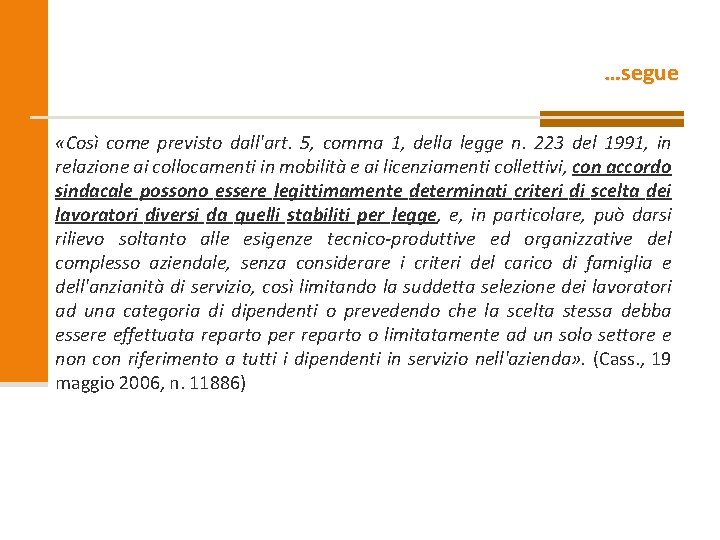 …segue

«Così come previsto dall'art. 5, comma 1, della legge n. 223 del 1991, in relazione ai collocamenti in mobilità e ai licenziamenti collettivi, con accordo sindacale possono essere legittimamente determinati criteri di scelta dei lavoratori diversi da quelli stabiliti per legge, e, in particolare, può darsi rilievo soltanto alle esigenze tecnico-produttive ed organizzative del complesso aziendale, senza considerare i criteri del carico di famiglia e dell'anzianità di servizio, così limitando la suddetta selezione dei lavoratori ad una categoria di dipendenti o prevedendo che la scelta stessa debba essere effettuata reparto per reparto o limitatamente ad un solo settore e non con riferimento a tutti i dipendenti in servizio nell'azienda». (Cass., 19 maggio 2006, n. 11886)